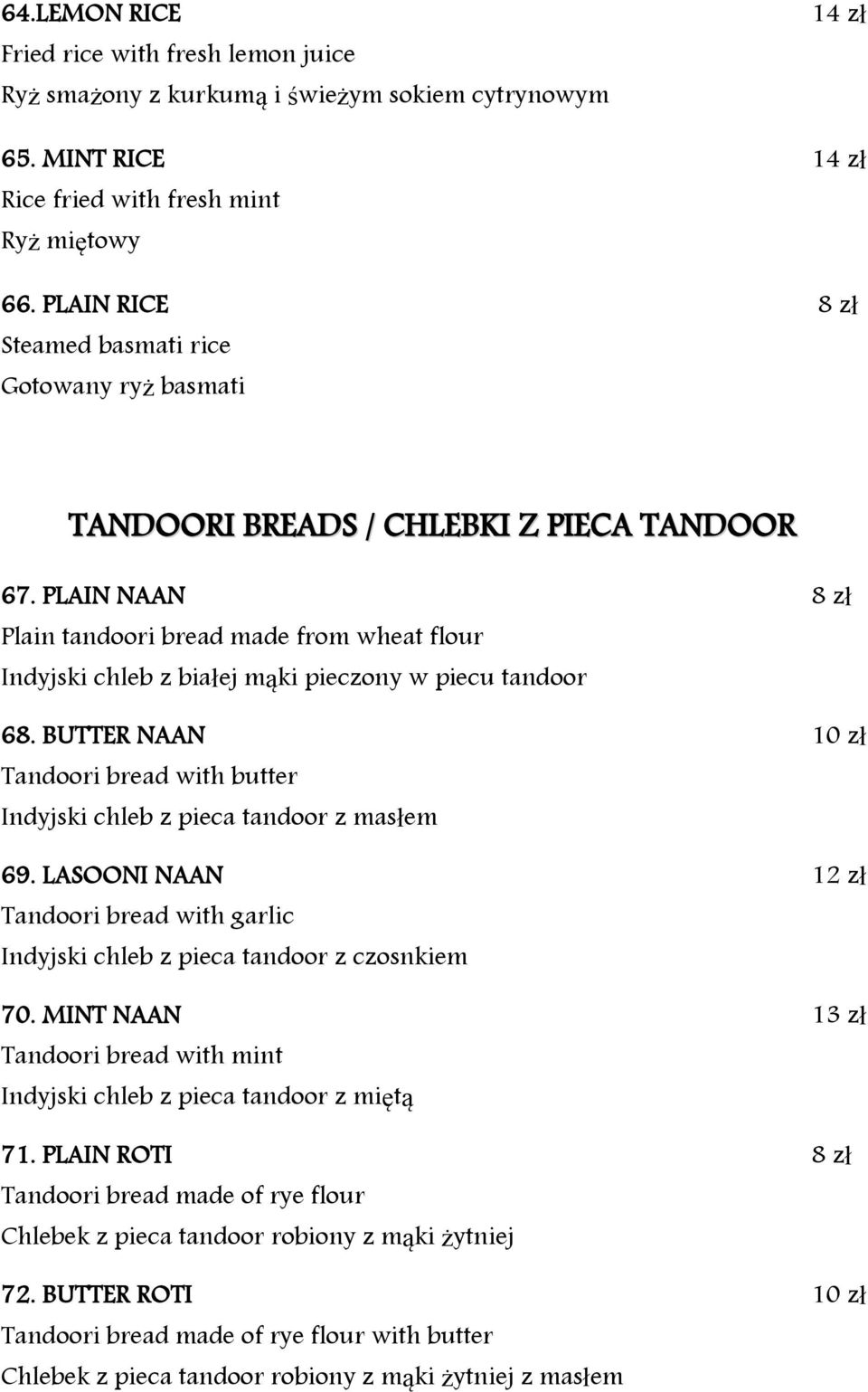 64.LEMON RICE 14 zł
Fried rice with fresh lemon juice
Ryż smażony z kurkumą i świeżym sokiem cytrynowym

65. MINT RICE 14 zł
Rice fried with fresh mint
Ryż miętowy

66. PLAIN RICE 8 zł
Steamed basmati rice
Gotowany ryż basmati

TANDOORI BREADS / CHLEBKI Z PIECA TANDOOR

67. PLAIN NAAN 8 zł
Plain tandoori bread made from wheat flour
Indyjski chleb z białej mąki pieczony w piecu tandoor

68. BUTTER NAAN 10 zł
Tandoori bread with butter
Indyjski chleb z pieca tandoor z masłem

69. LASOONI NAAN 12 zł
Tandoori bread with garlic
Indyjski chleb z pieca tandoor z czosnkiem

70. MINT NAAN 13 zł
Tandoori bread with mint
Indyjski chleb z pieca tandoor z miętą

71. PLAIN ROTI 8 zł
Tandoori bread made of rye flour
Chlebek z pieca tandoor robiony z mąki żytniej

72. BUTTER ROTI 10 zł
Tandoori bread made of rye flour with butter
Chlebek z pieca tandoor robiony z mąki żytniej z masłem